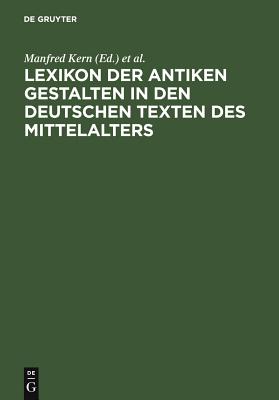 DE GRUYTER

Manfred Kern (Ed.) et al.

LEXIKON DER ANTIKEN GESTALTEN IN DEN DEUTSCHEN TEXTEN DES MITTELALTERS

DE
G